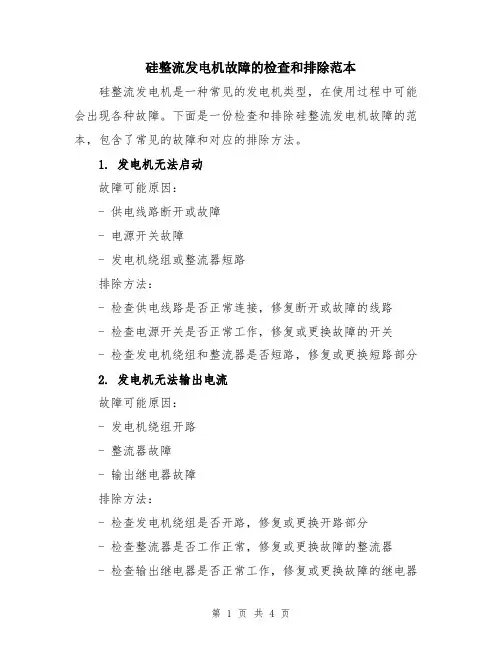 硅整流发电机故障的检查和排除范本

硅整流发电机是一种常见的发电机类型，在使用过程中可能会出现各种故障。下面是一份检查和排除硅整流发电机故障的范本，包含了常见的故障和对应的排除方法。

1. 发电机无法启动

故障可能原因：

- 供电线路断开或故障

- 电源开关故障

- 发电机绕组或整流器短路

排除方法：

- 检查供电线路是否正常连接，修复断开或故障的线路

- 检查电源开关是否正常工作，修复或更换故障的开关

- 检查发电机绕组和整流器是否短路，修复或更换短路部分

2. 发电机无法输出电流

故障可能原因：

- 发电机绕组开路

- 整流器故障

- 输出继电器故障

排除方法：

- 检查发电机绕组是否开路，修复或更换开路部分

- 检查整流器是否工作正常，修复或更换故障的整流器

- 检查输出继电器是否正常工作，修复或更换故障的继电器

第 1 页 共 4 页